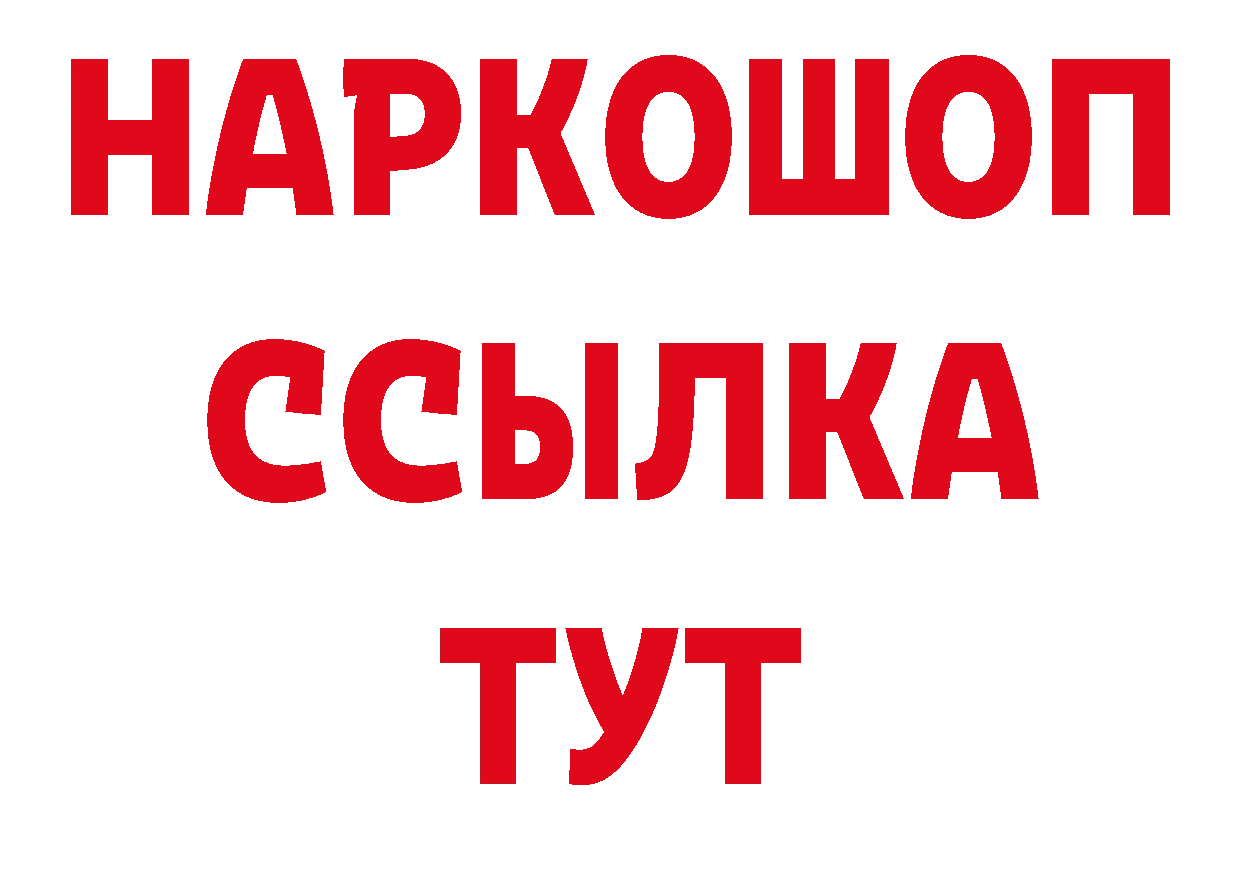 НАРКОШОП
ССЫЛКА
ТУТ